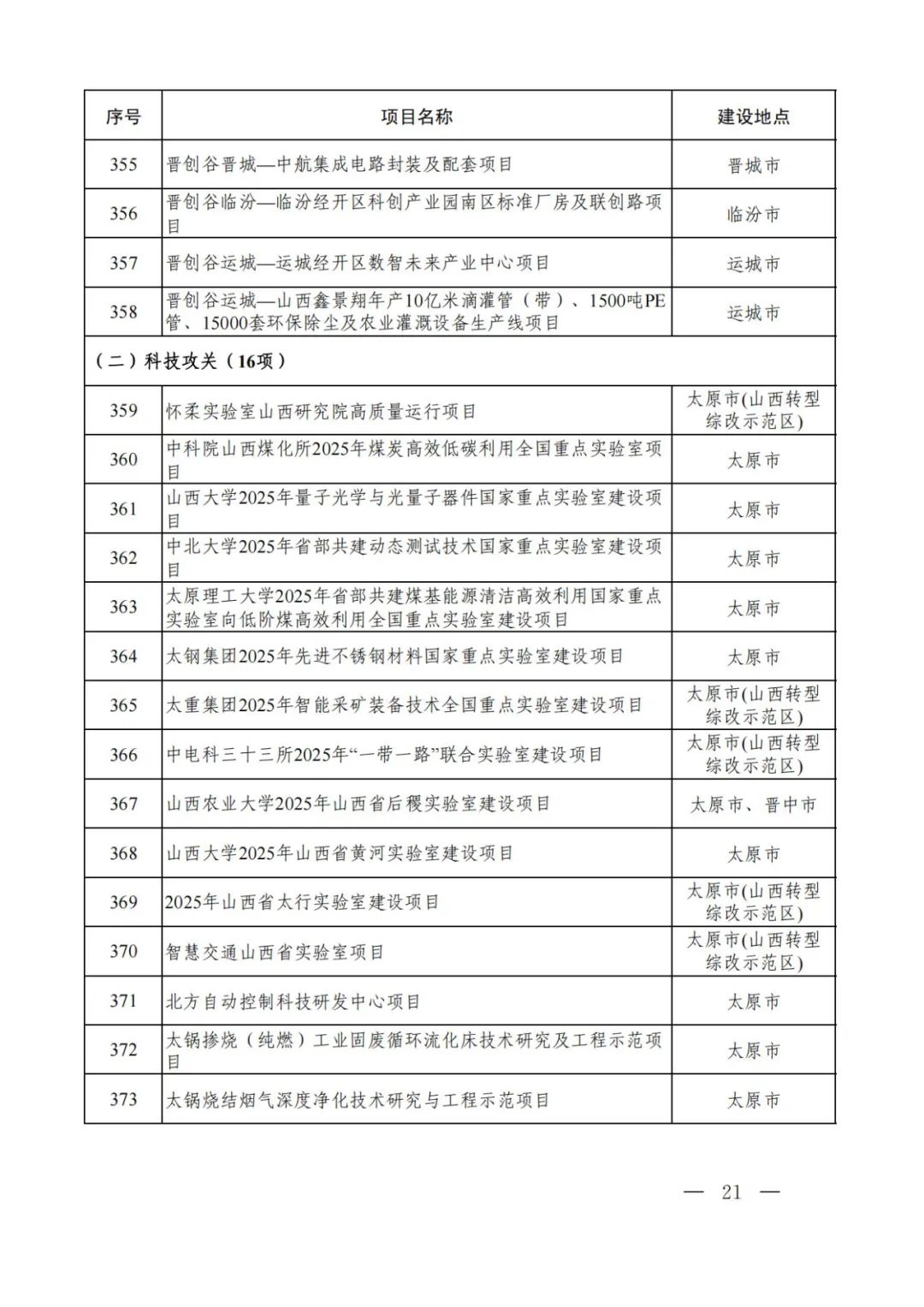 | 序号 | 项目名称 | 建设地点 |
|---|---|---|
| 355 | 晋创谷晋城—中航集成电路封装及配套项目 | 晋城市 |
| 356 | 晋创谷临汾—临汾经开区科创产业园南区标准厂房及联创路项目 | 临汾市 |
| 357 | 晋创谷运城—运城经开区数智未来产业中心项目 | 运城市 |
| 358 | 晋创谷运城—山西鑫景翔年产10亿米滴灌管（带）、1500吨PE管、15000套环保除尘及农业灌溉设备生产线项目 | 运城市 |
| （二）科技攻关（16项） | | |
| 359 | 怀柔实验室山西研究院高质量运行项目 | 太原市(山西转型综改示范区) |
| 360 | 中科院山西煤化所2025年煤炭高效低碳利用全国重点实验室项目 | 太原市 |
| 361 | 山西大学2025年量子光学与光量子器件国家重点实验室建设项目 | 太原市 |
| 362 | 中北大学2025年省部共建动态测试技术国家重点实验室建设项目 | 太原市 |
| 363 | 太原理工大学2025年省部共建煤基能源清洁高效利用国家重点实验室向低阶煤高效利用全国重点实验室建设项目 | 太原市 |
| 364 | 太钢集团2025年先进不锈钢材料国家重点实验室建设项目 | 太原市 |
| 365 | 太重集团2025年智能采矿装备技术全国重点实验室建设项目 | 太原市(山西转型综改示范区) |
| 366 | 中电科三十三所2025年“一带一路”联合实验室建设项目 | 太原市(山西转型综改示范区) |
| 367 | 山西农业大学2025年山西省后稷实验室建设项目 | 太原市、晋中市 |
| 368 | 山西大学2025年山西省黄河实验室建设项目 | 太原市 |
| 369 | 2025年山西省太行实验室建设项目 | 太原市(山西转型综改示范区) |
| 370 | 智慧交通山西省实验室项目 | 太原市(山西转型综改示范区) |
| 371 | 北方自动控制科技研发中心项目 | 太原市 |
| 372 | 太锅掺烧（纯燃）工业固废循环流化床技术研究及工程示范项目 | 太原市 |
| 373 | 太锅烧结烟气深度净化技术研究与工程示范项目 | 太原市 |

— 21 —